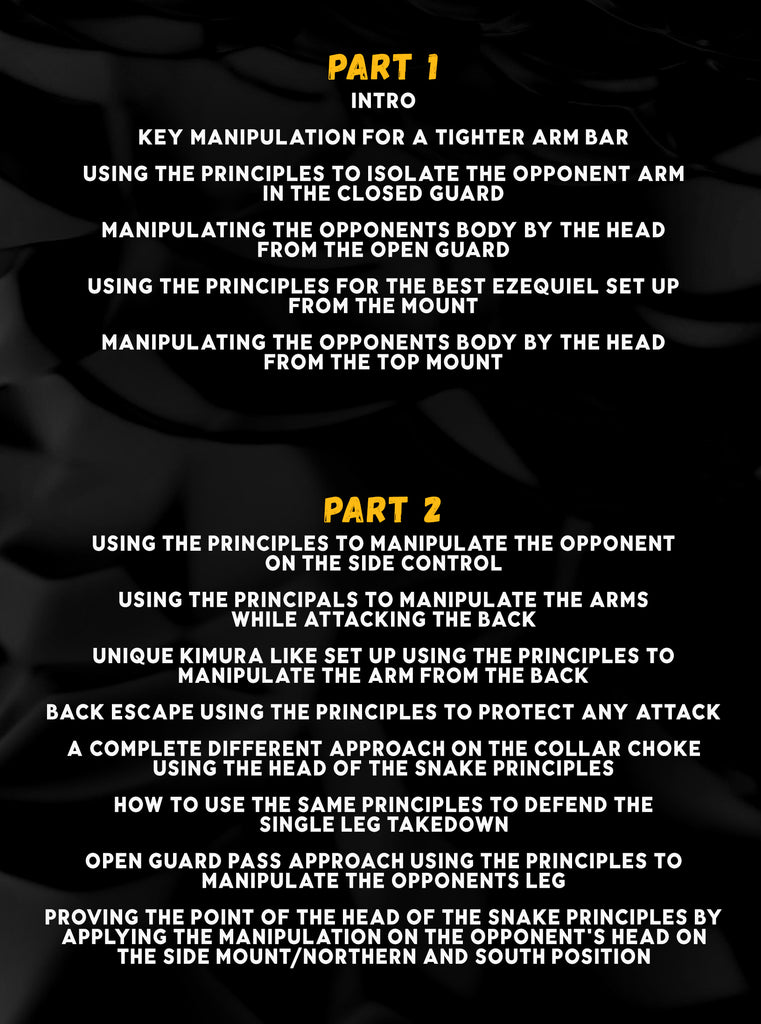 PART 1

INTRO

KEY MANIPULATION FOR A TIGHTER ARM BAR

USING THE PRINCIPLES TO ISOLATE THE OPPONENT ARM IN THE CLOSED GUARD

MANIPULATING THE OPPONENTS BODY BY THE HEAD FROM THE OPEN GUARD

USING THE PRINCIPLES FOR THE BEST EZEQUIEL SET UP FROM THE MOUNT

MANIPULATING THE OPPONENTS BODY BY THE HEAD FROM THE TOP MOUNT

PART 2

USING THE PRINCIPLES TO MANIPULATE THE OPPONENT ON THE SIDE CONTROL

USING THE PRINCIPALS TO MANIPULATE THE ARMS WHILE ATTACKING THE BACK

UNIQUE KIMURA LIKE SET UP USING THE PRINCIPLES TO MANIPULATE THE ARM FROM THE BACK

BACK ESCAPE USING THE PRINCIPLES TO PROTECT ANY ATTACK

A COMPLETE DIFFERENT APPROACH ON THE COLLAR CHOKE USING THE HEAD OF THE SNAKE PRINCIPLES

HOW TO USE THE SAME PRINCIPLES TO DEFEND THE SINGLE LEG TAKEDOWN

OPEN GUARD PASS APPROACH USING THE PRINCIPLES TO MANIPULATE THE OPPONENTS LEG

PROVING THE POINT OF THE HEAD OF THE SNAKE PRINCIPLES BY APPLYING THE MANIPULATION ON THE OPPONENT'S HEAD ON THE SIDE MOUNT/NORTHERN AND SOUTH POSITION